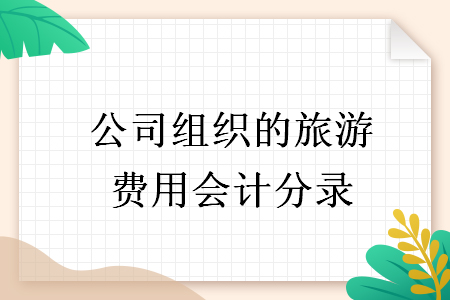 公司组织的旅游费用会计分录